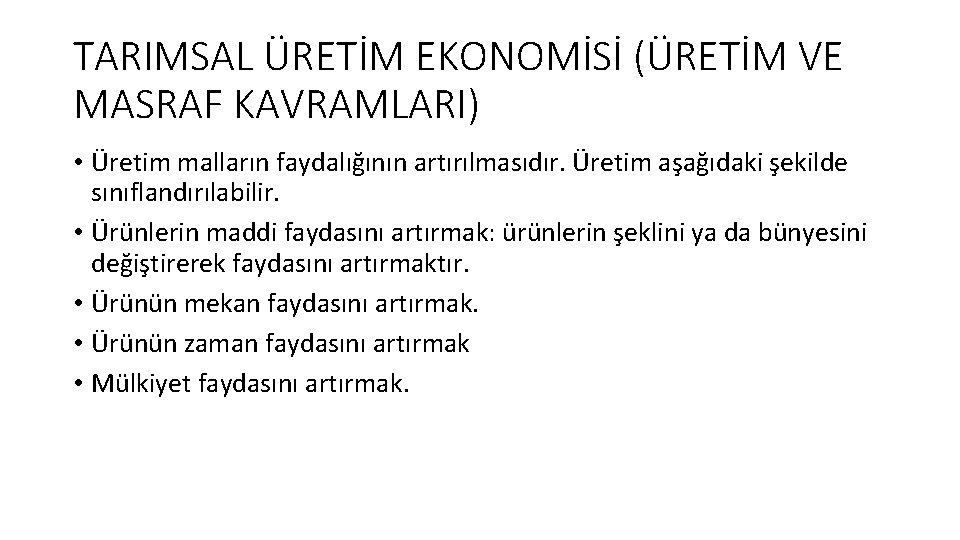 TARIMSAL ÜRETİM EKONOMİSİ (ÜRETİM VE MASRAF KAVRAMLARI)

• Üretim malların faydalığının artırılmasıdır. Üretim aşağıdaki şekilde sınıflandırılabilir.
• Ürünlerin maddi faydasını artırmak: ürünlerin şeklini ya da bünyesini değiştirerek faydasını artırmaktır.
• Ürünün mekan faydasını artırmak.
• Ürünün zaman faydasını artırmak
• Mülkiyet faydasını artırmak.